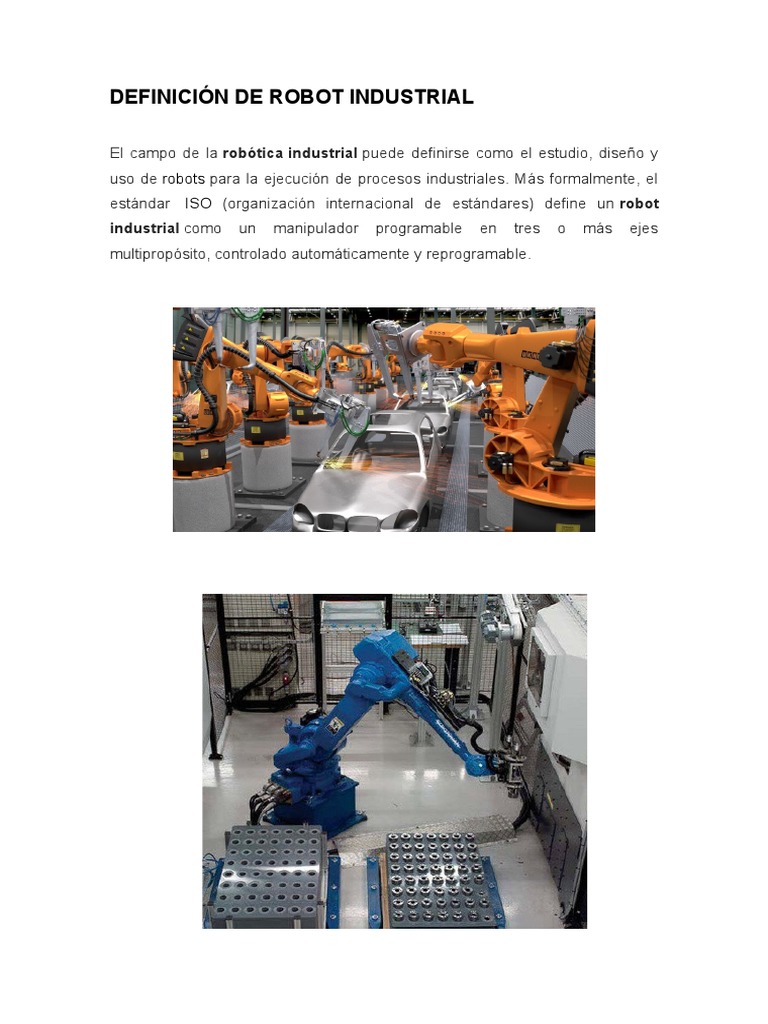 DEFINICIÓN DE ROBOT INDUSTRIAL

El campo de la robótica industrial puede definirse como el estudio, diseño y uso de robots para la ejecución de procesos industriales. Más formalmente, el estándar ISO (organización internacional de estándares) define un robot industrial como un manipulador programable en tres o más ejes multipropósito, controlado automáticamente y reprogramable.